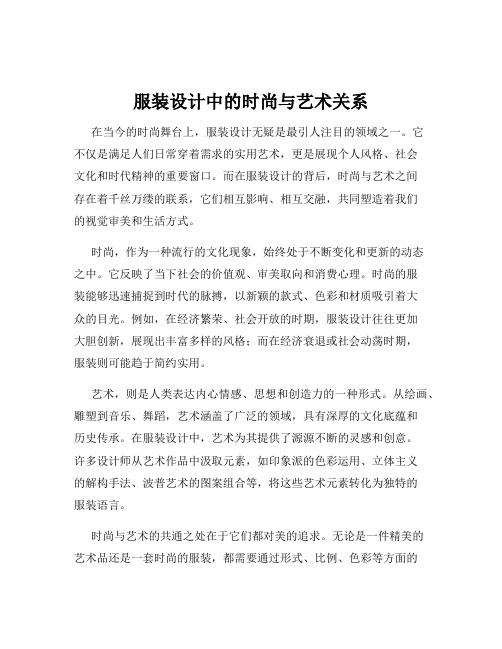 服装设计中的时尚与艺术关系

在当今的时尚舞台上，服装设计无疑是最引人注目的领域之一。它不仅是满足人们日常穿着需求的实用艺术，更是展现个人风格、社会文化和时代精神的重要窗口。而在服装设计的背后，时尚与艺术之间存在着千丝万缕的联系，它们相互影响、相互交融，共同塑造着我们的视觉审美和生活方式。

时尚，作为一种流行的文化现象，始终处于不断变化和更新的动态之中。它反映了当下社会的价值观、审美取向和消费心理。时尚的服装能够迅速捕捉到时代的脉搏，以新颖的款式、色彩和材质吸引着大众的目光。例如，在经济繁荣、社会开放的时期，服装设计往往更加大胆创新，展现出丰富多样的风格；而在经济衰退或社会动荡时期，服装则可能趋于简约实用。

艺术，则是人类表达内心情感、思想和创造力的一种形式。从绘画、雕塑到音乐、舞蹈，艺术涵盖了广泛的领域，具有深厚的文化底蕴和历史传承。在服装设计中，艺术为其提供了源源不断的灵感和创意。许多设计师从艺术作品中汲取元素，如印象派的色彩运用、立体主义的解构手法、波普艺术的图案组合等，将这些艺术元素转化为独特的服装语言。

时尚与艺术的共通之处在于它们都对美的追求。无论是一件精美的艺术品还是一套时尚的服装，都需要通过形式、比例、色彩等方面的